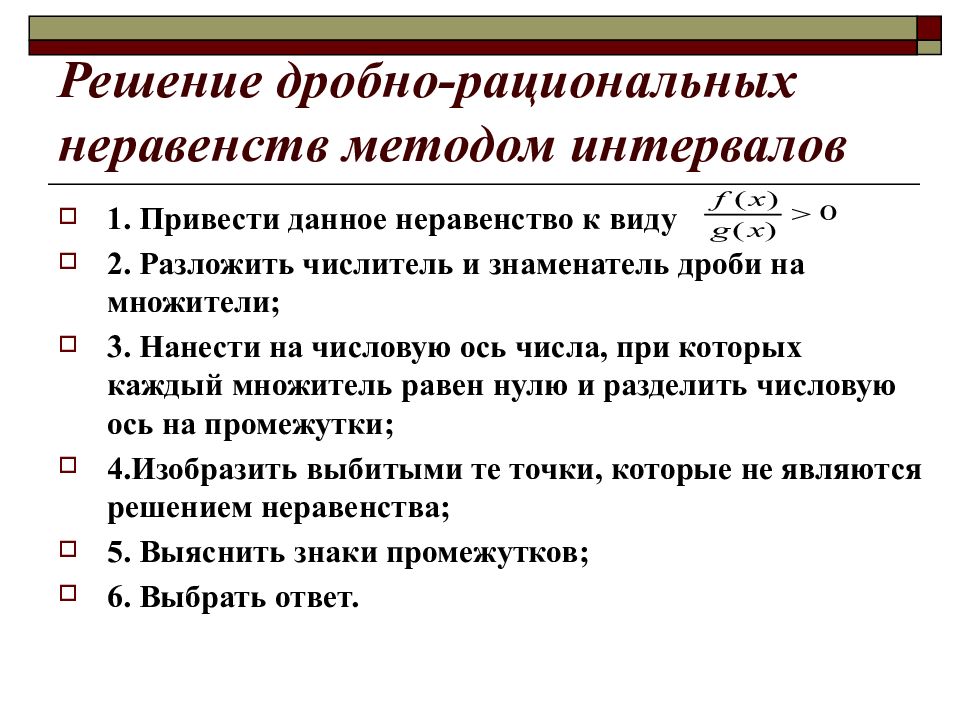 Решение дробно-рациональных неравенств методом интервалов

1. Привести данное неравенство к виду $\frac{f(x)}{g(x)} > 0$

2. Разложить числитель и знаменатель дроби на множители;

3. Нанести на числовую ось числа, при которых каждый множитель равен нулю и разделить числовую ось на промежутки;

4.Изобразить выбитыми те точки, которые не являются решением неравенства;

5. Выяснить знаки промежутков;

6. Выбрать ответ.